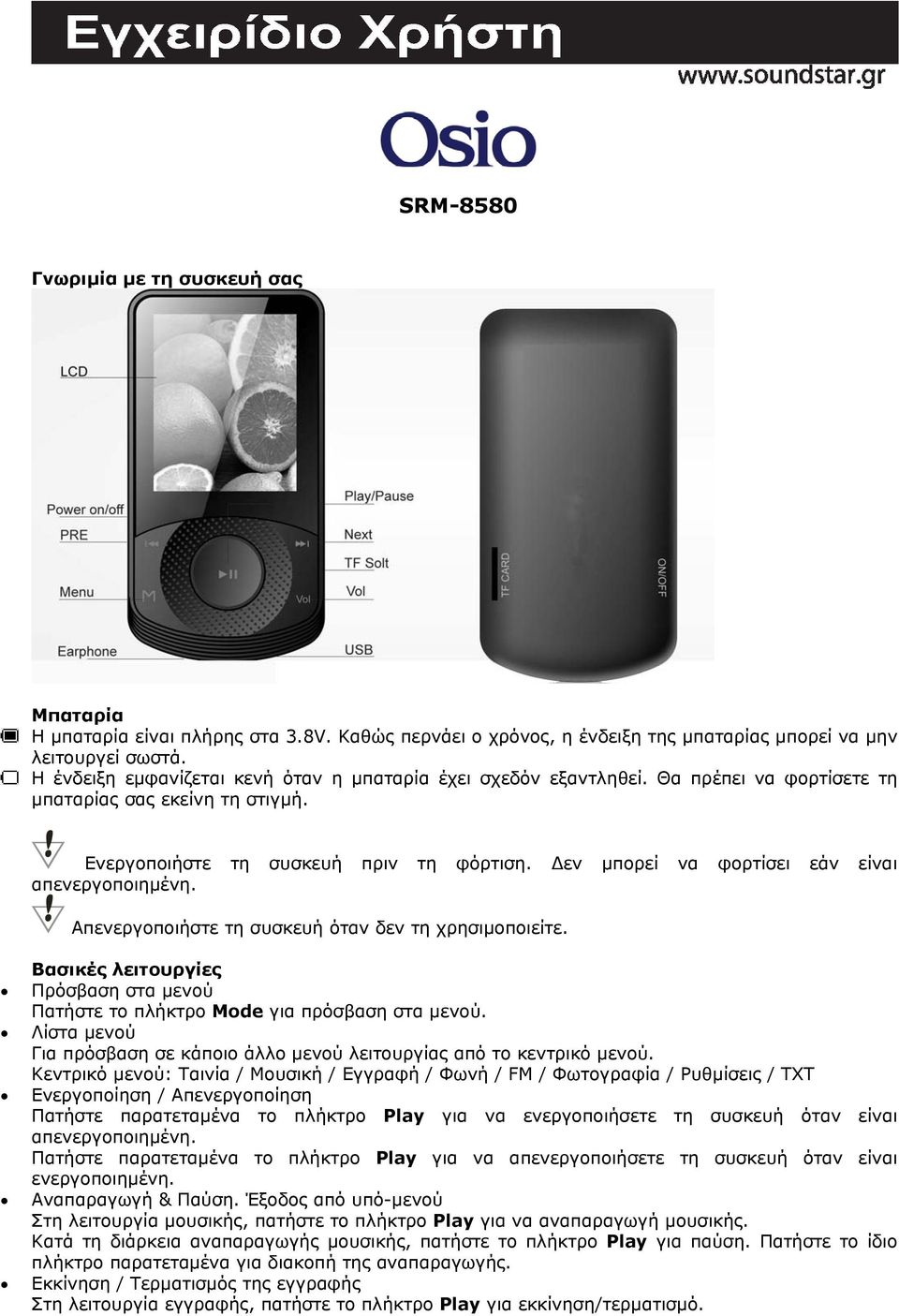 Εγχειρίδιο Χρήστη

www.soundstar.gr

Osio

SRM-8580

Γνωριμία με τη συσκευή σας

LCD
Power on/off
PRE
Menu
Earphone
Play/Pause
Next
TF Solt
Vol
USB
M
Vol
TF CARD
ON/OFF

Μπαταρία
Η μπαταρία είναι πλήρης στα 3.8V. Καθώς περνάει ο χρόνος, η ένδειξη της μπαταρίας μπορεί να μην λειτουργεί σωστά.
Η ένδειξη εμφανίζεται κενή όταν η μπαταρία έχει σχεδόν εξαντληθεί. Θα πρέπει να φορτίσετε τη μπαταρίας σας εκείνη τη στιγμή.

Ενεργοποιήστε τη συσκευή πριν τη φόρτιση. Δεν μπορεί να φορτίσει εάν είναι απενεργοποιημένη.
Απενεργοποιήστε τη συσκευή όταν δεν τη χρησιμοποιείτε.

Βασικές λειτουργίες
• Πρόσβαση στα μενού
Πατήστε το πλήκτρο Mode για πρόσβαση στα μενού.
• Λίστα μενού
Για πρόσβαση σε κάποιο άλλο μενού λειτουργίας από το κεντρικό μενού.
Κεντρικό μενού: Ταινία / Μουσική / Εγγραφή / Φωνή / FM / Φωτογραφία / Ρυθμίσεις / TXT
• Ενεργοποίηση / Απενεργοποίηση
Πατήστε παρατεταμένα το πλήκτρο Play για να ενεργοποιήσετε τη συσκευή όταν είναι απενεργοποιημένη.
Πατήστε παρατεταμένα το πλήκτρο Play για να απενεργοποιήσετε τη συσκευή όταν είναι ενεργοποιημένη.
• Αναπαραγωγή & Παύση. Έξοδος από υπό-μενού
Στη λειτουργία μουσικής, πατήστε το πλήκτρο Play για να αναπαραγωγή μουσικής.
Κατά τη διάρκεια αναπαραγωγής μουσικής, πατήστε το πλήκτρο Play για παύση. Πατήστε το ίδιο πλήκτρο παρατεταμένα για διακοπή της αναπαραγωγής.
• Εκκίνηση / Τερματισμός της εγγραφής
Στη λειτουργία εγγραφής, πατήστε το πλήκτρο Play για εκκίνηση/τερματισμό.